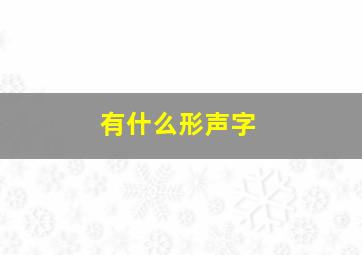 有什么形声字